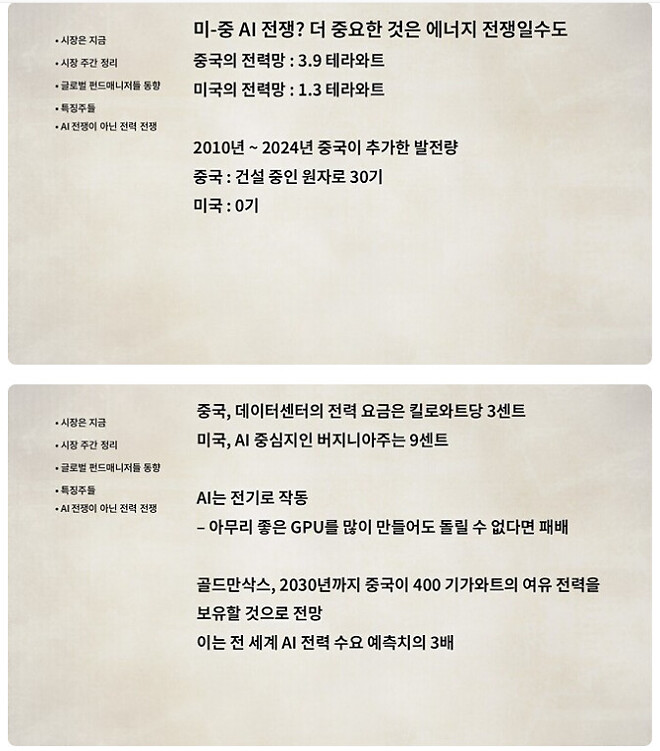 • 시장은 지금
• 시장 주간 정리
• 글로벌 펀드매니저들 동향
• 특징주들
• AI 전쟁이 아닌 전력 전쟁

미-중 AI 전쟁? 더 중요한 것은 에너지 전쟁일수도
중국의 전력망 : 3.9 테라와트
미국의 전력망 : 1.3 테라와트

2010년 ~ 2024년 중국이 추가한 발전량
중국 : 건설 중인 원자로 30기
미국 : 0기

• 시장은 지금
• 시장 주간 정리
• 글로벌 펀드매니저들 동향
• 특징주들
• AI 전쟁이 아닌 전력 전쟁

중국, 데이터센터의 전력 요금은 킬로와트당 3센트
미국, AI 중심지인 버지니아주는 9센트

AI는 전기로 작동
– 아무리 좋은 GPU를 많이 만들어도 돌릴 수 없다면 패배

골드만삭스, 2030년까지 중국이 400 기가와트의 여유 전력을 보유할 것으로 전망
이는 전 세계 AI 전력 수요 예측치의 3배